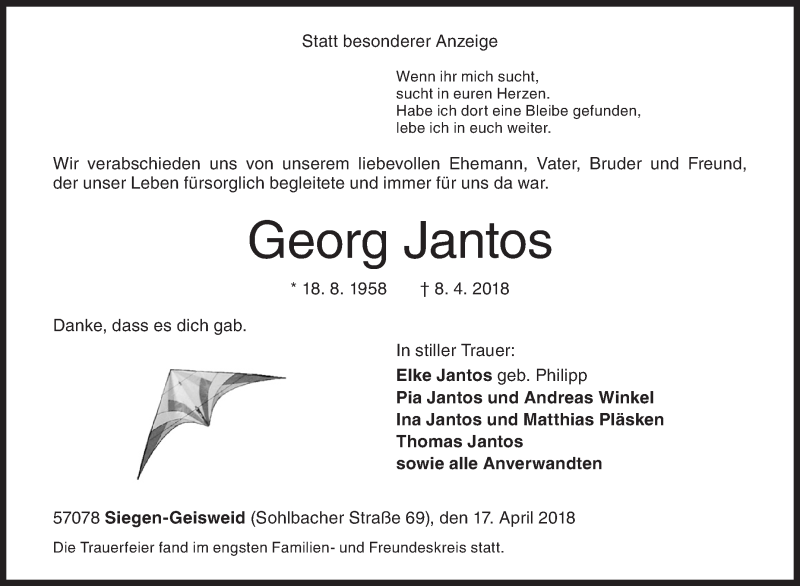 Statt besonderer Anzeige

Wenn ihr mich sucht,
sucht in euren Herzen.
Habe ich dort eine Bleibe gefunden,
lebe ich in euch weiter.

Wir verabschieden uns von unserem liebevollen Ehemann, Vater, Bruder und Freund, der unser Leben fürsorglich begleitete und immer für uns da war.

Georg Jantos

* 18. 8. 1958 † 8. 4. 2018

Danke, dass es dich gab.

In stiller Trauer:
Elke Jantos geb. Philipp
Pia Jantos und Andreas Winkel
Ina Jantos und Matthias Pläsken
Thomas Jantos
sowie alle Anverwandten

57078 Siegen-Geisweid (Sohlbacher Straße 69), den 17. April 2018

Die Trauerfeier fand im engsten Familien- und Freundeskreis statt.